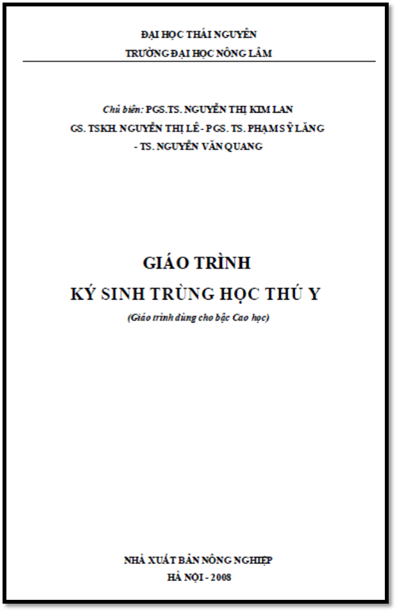 ĐẠI HỌC THÁI NGUYÊN
TRƯỜNG ĐẠI HỌC NÔNG LÂM

Chủ biên: PGS.TS. NGUYỄN THỊ KIM LAN
GS. TSKH. NGUYỄN THỊ LÊ - PGS. TS. PHẠM SỸ LĂNG
- TS. NGUYỄN VĂN QUANG

GIÁO TRÌNH
KÝ SINH TRÙNG HỌC THÚ Y
(Giáo trình dùng cho bậc Cao học)

NHÀ XUẤT BẢN NÔNG NGHIỆP
HÀ NỘI - 2008